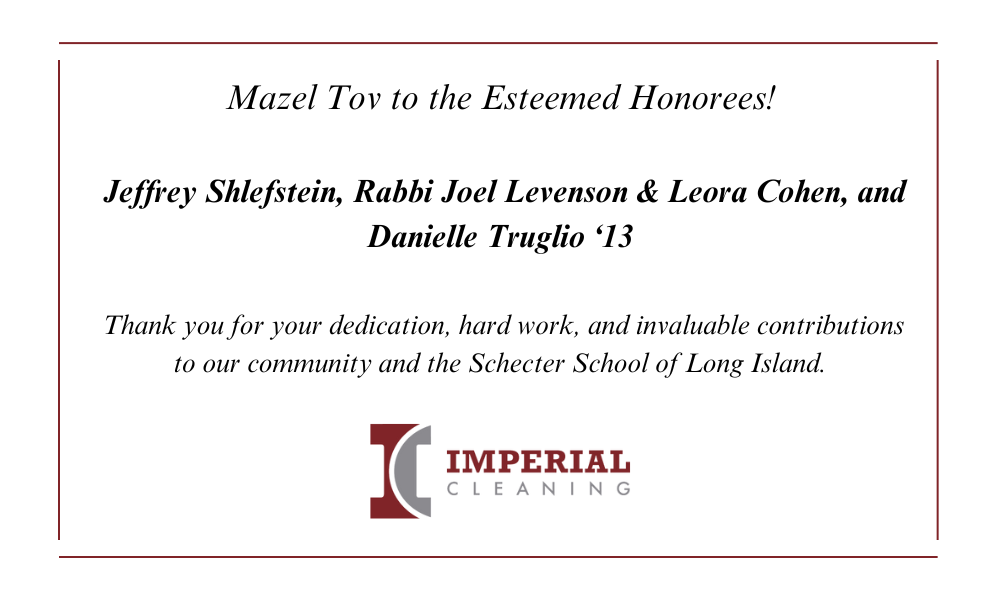 Mazel Tov to the Esteemed Honorees!

Jeffrey Shlefstein, Rabbi Joel Levenson & Leora Cohen, and Danielle Truglio '13

Thank you for your dedication, hard work, and invaluable contributions to our community and the Schecter School of Long Island.

IMPERIAL
CLEANING